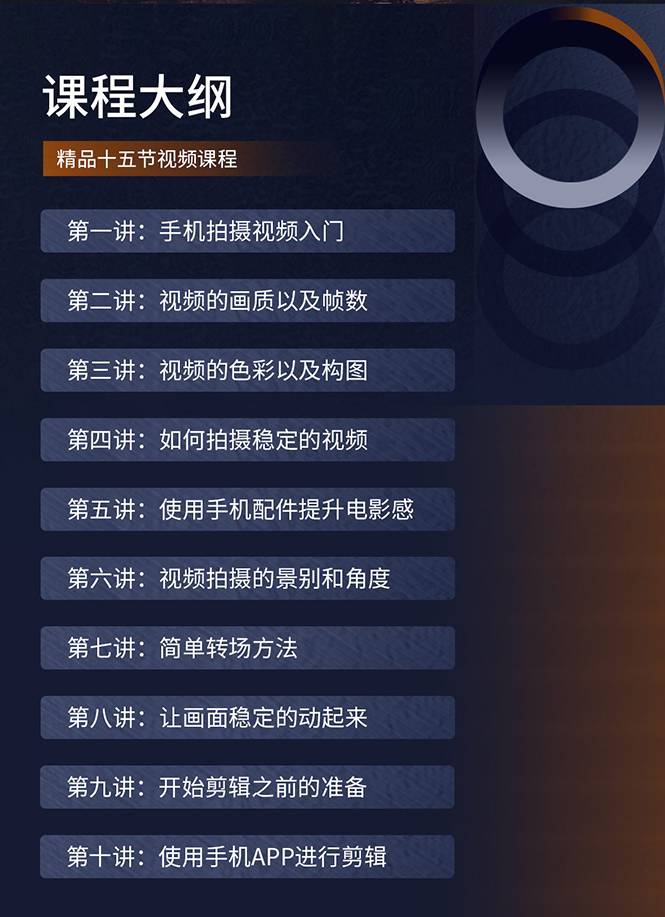 课程大纲

精品十五节视频课程

第一讲：手机拍摄视频入门

第二讲：视频的画质以及帧数

第三讲：视频的色彩以及构图

第四讲：如何拍摄稳定的视频

第五讲：使用手机配件提升电影感

第六讲：视频拍摄的景别和角度

第七讲：简单转场方法

第八讲：让画面稳定的动起来

第九讲：开始剪辑之前的准备

第十讲：使用手机APP进行剪辑